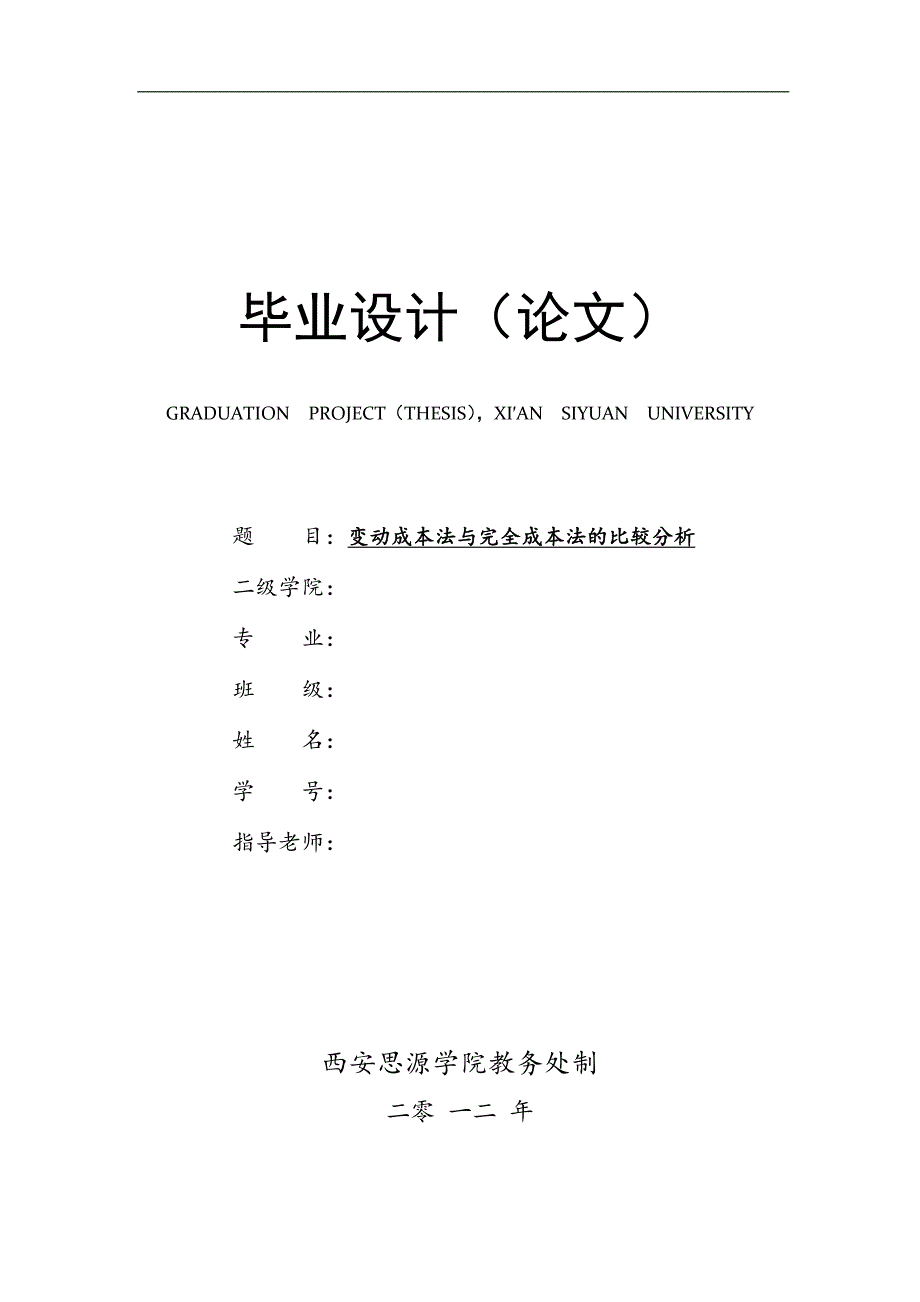 毕业设计（论文）

GRADUATION PROJECT（THESIS），XI'AN SIYUAN UNIVERSITY

题　　目：变动成本法与完全成本法的比较分析

二级学院：

专　　业：

班　　级：

姓　　名：

学　　号：

指导老师：

西安思源学院教务处制

二零 一二 年